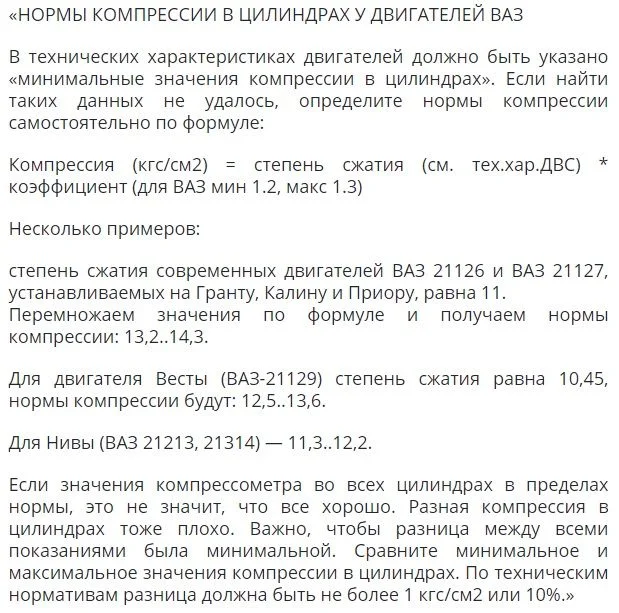 «НОРМЫ КОМПРЕССИИ В ЦИЛИНДРАХ У ДВИГАТЕЛЕЙ ВАЗ

В технических характеристиках двигателей должно быть указано «минимальные значения компрессии в цилиндрах». Если найти таких данных не удалось, определите нормы компрессии самостоятельно по формуле:

Компрессия (кгс/см2) = степень сжатия (см. тех.хар.ДВС) * коэффициент (для ВАЗ мин 1.2, макс 1.3)

Несколько примеров:

степень сжатия современных двигателей ВАЗ 21126 и ВАЗ 21127, устанавливаемых на Гранту, Калину и Приору, равна 11. Перемножаем значения по формуле и получаем нормы компрессии: 13,2..14,3.

Для двигателя Весты (ВАЗ-21129) степень сжатия равна 10,45, нормы компрессии будут: 12,5..13,6.

Для Нивы (ВАЗ 21213, 21314) — 11,3..12,2.

Если значения компрессометра во всех цилиндрах в пределах нормы, это не значит, что все хорошо. Разная компрессия в цилиндрах тоже плохо. Важно, чтобы разница между всеми показаниями была минимальной. Сравните минимальное и максимальное значения компрессии в цилиндрах. По техническим нормативам разница должна быть не более 1 кгс/см2 или 10%.»